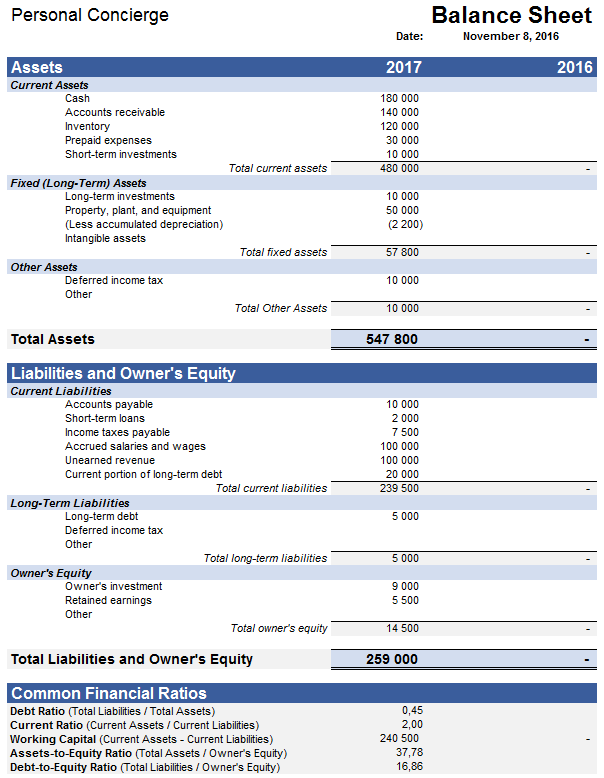 Personal Concierge

Balance Sheet

Date: November 8, 2016

| Assets | 2017 | 2016 |
|---|---|---|
| Current Assets | | |
| Cash | 180 000 | |
| Accounts receivable | 140 000 | |
| Inventory | 120 000 | |
| Prepaid expenses | 30 000 | |
| Short-term investments | 10 000 | |
| Total current assets | 480 000 | - |
| Fixed (Long-Term) Assets | | |
| Long-term investments | 10 000 | |
| Property, plant, and equipment | 50 000 | |
| (Less accumulated depreciation) | (2 200) | |
| Intangible assets | | |
| Total fixed assets | 57 800 | - |
| Other Assets | | |
| Deferred income tax | 10 000 | |
| Other | | |
| Total Other Assets | 10 000 | - |
| Total Assets | 547 800 | - |

| Liabilities and Owner's Equity | | |
|---|---|---|
| Current Liabilities | | |
| Accounts payable | 10 000 | |
| Short-term loans | 2 000 | |
| Income taxes payable | 7 500 | |
| Accrued salaries and wages | 100 000 | |
| Unearned revenue | 100 000 | |
| Current portion of long-term debt | 20 000 | |
| Total current liabilities | 239 500 | - |
| Long-Term Liabilities | | |
| Long-term debt | 5 000 | |
| Deferred income tax | | |
| Other | | |
| Total long-term liabilities | 5 000 | - |
| Owner's Equity | | |
| Owner's investment | 9 000 | |
| Retained earnings | 5 500 | |
| Other | | |
| Total owner's equity | 14 500 | - |
| Total Liabilities and Owner's Equity | 259 000 | - |

| Common Financial Ratios | | |
|---|---|---|
| Debt Ratio (Total Liabilities / Total Assets) | 0,45 | |
| Current Ratio (Current Assets / Current Liabilities) | 2,00 | |
| Working Capital (Current Assets - Current Liabilities) | 240 500 | - |
| Assets-to-Equity Ratio (Total Assets / Owner's Equity) | 37,78 | |
| Debt-to-Equity Ratio (Total Liabilities / Owner's Equity) | 16,86 | |